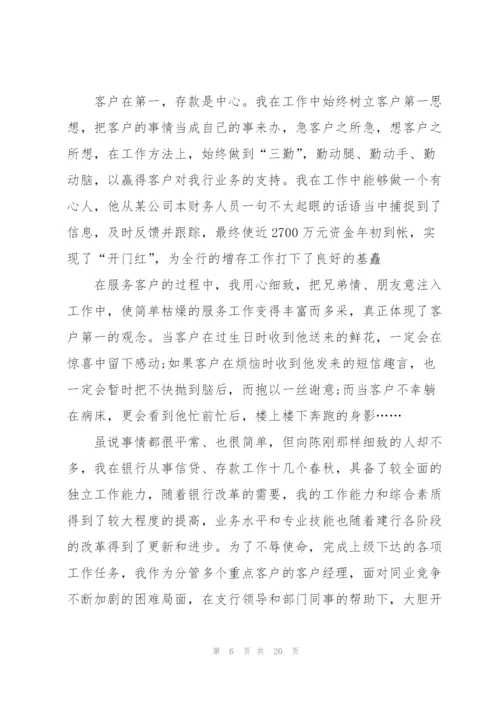 客户在第一，存款是中心。我在工作中始终树立客户第一思想，把客户的事情当成自己的事来办，急客户之所急，想客户之所想，在工作方法上，始终做到“三勤”，勤动腿、勤动手、勤动脑，以赢得客户对我行业务的支持。我在工作中能够做一个有心人，他从某公司本财务人员一句不太起眼的话语当中捕捉到了信息，及时反馈并跟踪，最终使近2700万元资金年初到帐，实现了“开门红”，为全行的增存工作打下了良好的基矗

在服务客户的过程中，我用心细致，把兄弟情、朋友意注入工作中，使简单枯燥的服务工作变得丰富而多采，真正体现了客户第一的观念。当客户在过生日时收到他送来的鲜花，一定会在惊喜中留下感动;如果客户在烦恼时收到他发来的短信趣言，也一定会暂时把不快抛到脑后，而抱以一丝谢意;而当客户不幸躺在病床，更会看到他忙前忙后，楼上楼下奔跑的身影……

虽说事情都很平常、也很简单，但向陈刚那样细致的人却不多，我在银行从事信贷、存款工作十几个春秋，具备了较全面的独立工作能力，随着银行改革的需要，我的工作能力和综合素质得到了较大程度的提高，业务水平和专业技能也随着建行各阶段的改革得到了更新和进步。为了不辱使命，完成上级下达的各项工作任务，我作为分管多个重点客户的客户经理，面对同业竞争不断加剧的困难局面，在支行领导和部门同事的帮助下，大胆开

第 6 页 共 20 页